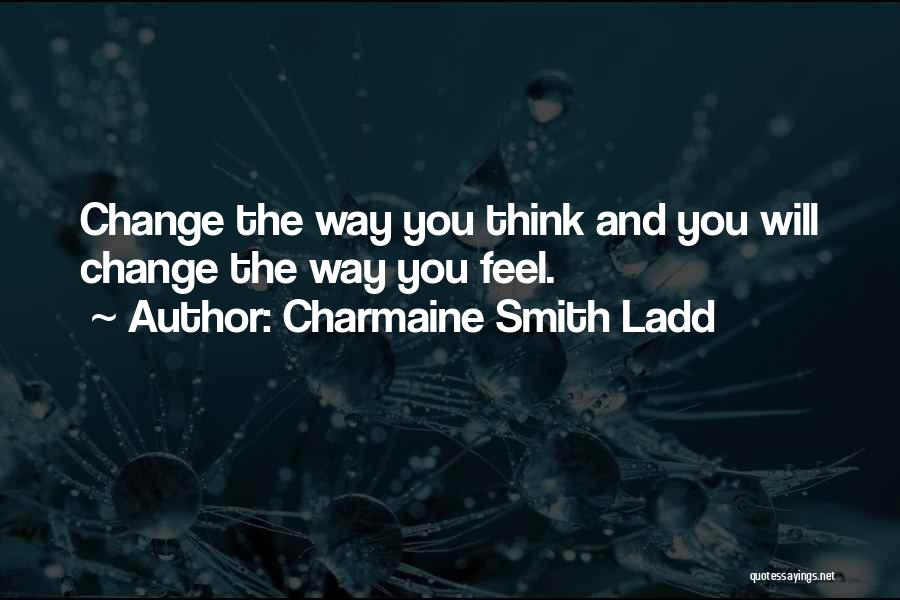 Change the way you think and you will change the way you feel.

~ Author: Charmaine Smith Ladd

quotessayings.net